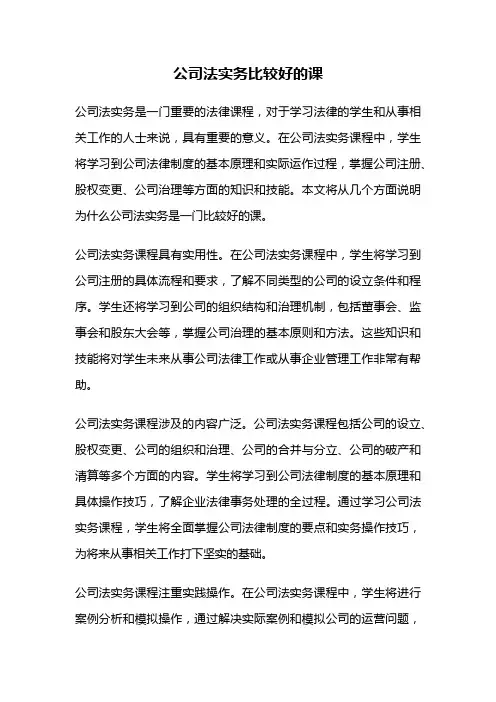 公司法实务比较好的课

公司法实务是一门重要的法律课程，对于学习法律的学生和从事相关工作的人士来说，具有重要的意义。在公司法实务课程中，学生将学习到公司法律制度的基本原理和实际运作过程，掌握公司注册、股权变更、公司治理等方面的知识和技能。本文将从几个方面说明为什么公司法实务是一门比较好的课。

公司法实务课程具有实用性。在公司法实务课程中，学生将学习到公司注册的具体流程和要求，了解不同类型的公司的设立条件和程序。学生还将学习到公司的组织结构和治理机制，包括董事会、监事会和股东大会等，掌握公司治理的基本原则和方法。这些知识和技能将对学生未来从事公司法律工作或从事企业管理工作非常有帮助。

公司法实务课程涉及的内容广泛。公司法实务课程包括公司的设立、股权变更、公司的组织和治理、公司的合并与分立、公司的破产和清算等多个方面的内容。学生将学习到公司法律制度的基本原理和具体操作技巧，了解企业法律事务处理的全过程。通过学习公司法实务课程，学生将全面掌握公司法律制度的要点和实务操作技巧，为将来从事相关工作打下坚实的基础。

公司法实务课程注重实践操作。在公司法实务课程中，学生将进行案例分析和模拟操作，通过解决实际案例和模拟公司的运营问题，